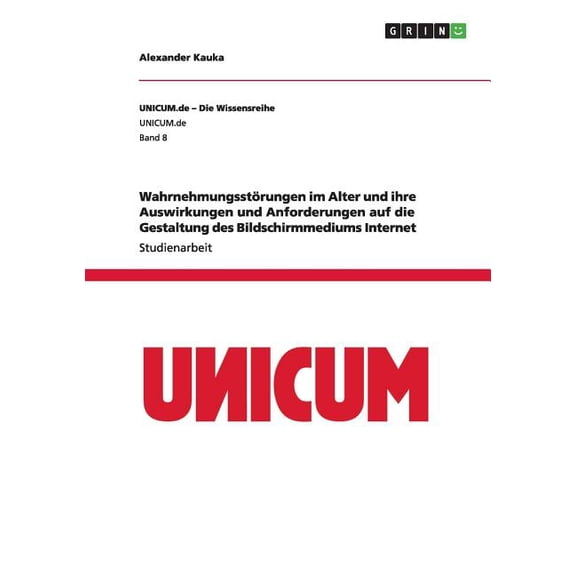 GRIN

Alexander Kauka

UNICUM.de – Die Wissensreihe
UNICUM.de
Band 8

Wahrnehmungsstörungen im Alter und ihre Auswirkungen und Anforderungen auf die Gestaltung des Bildschirmmediums Internet
Studienarbeit

UNICUM